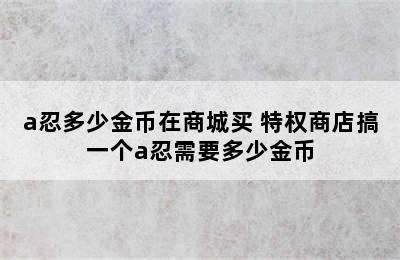 a忍多少金币在商城买 特权商店搞一个a忍需要多少金币